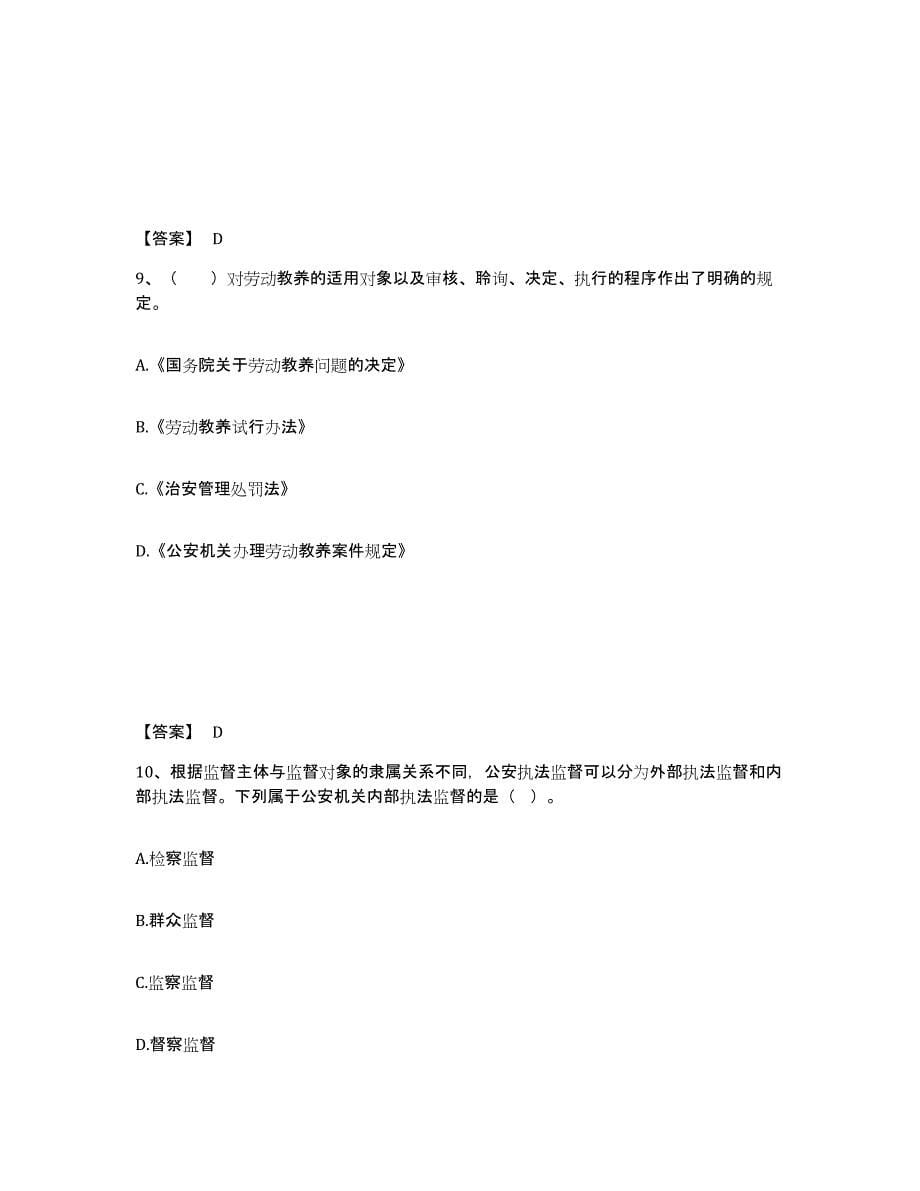 【答案】 D

9、（　　）对劳动教养的适用对象以及审核、聆询、决定、执行的程序作出了明确的规定。

A.《国务院关于劳动教养问题的决定》

B.《劳动教养试行办法》

C.《治安管理处罚法》

D.《公安机关办理劳动教养案件规定》

【答案】 D

10、根据监督主体与监督对象的隶属关系不同，公安执法监督可以分为外部执法监督和内部执法监督。下列属于公安机关内部执法监督的是（ ）。

A.检察监督

B.群众监督

C.监察监督

D.督察监督